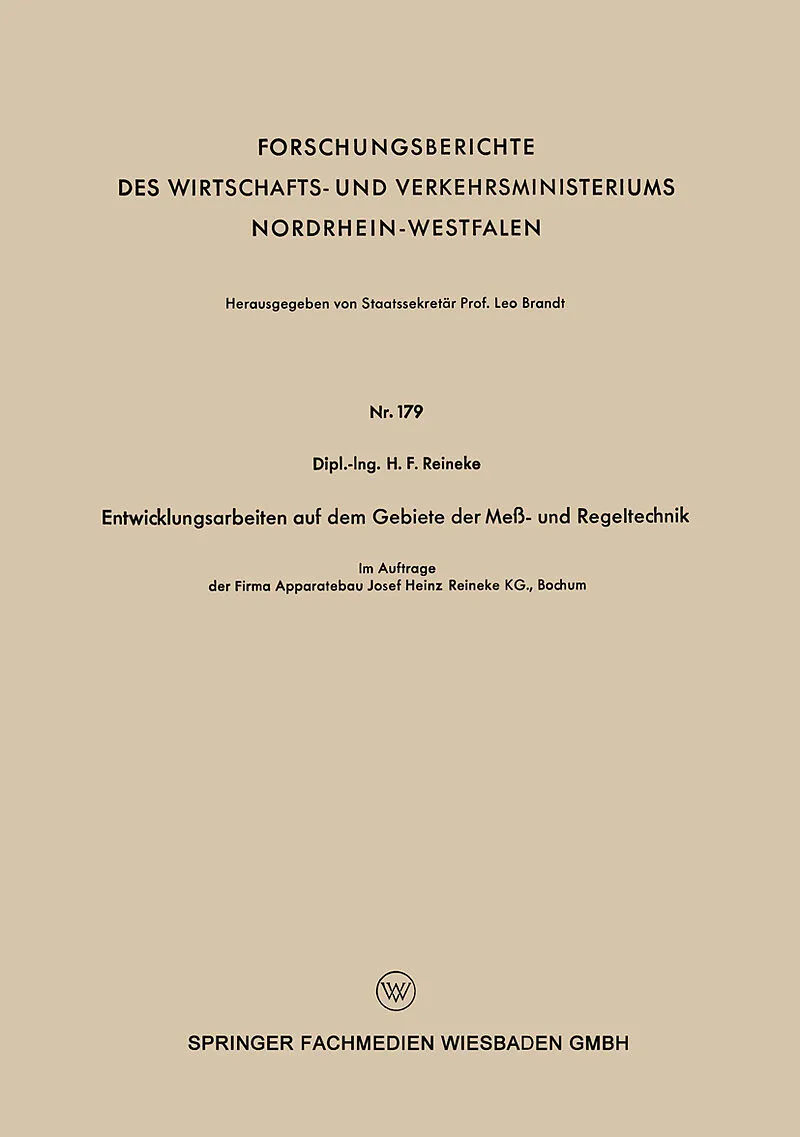 FORSCHUNGSBERICHTE
DES WIRTSCHAFTS- UND VERKEHRSMINISTERIUMS
NORDRHEIN-WESTFALEN

Herausgegeben von Staatssekretär Prof. Leo Brandt

Nr. 179

Dipl.-Ing. H. F. Reineke

Entwicklungsarbeiten auf dem Gebiete der Meß- und Regeltechnik

Im Auftrage
der Firma Apparatebau Josef Heinz Reineke KG., Bochum

W

SPRINGER FACHMEDIEN WIESBADEN GMBH